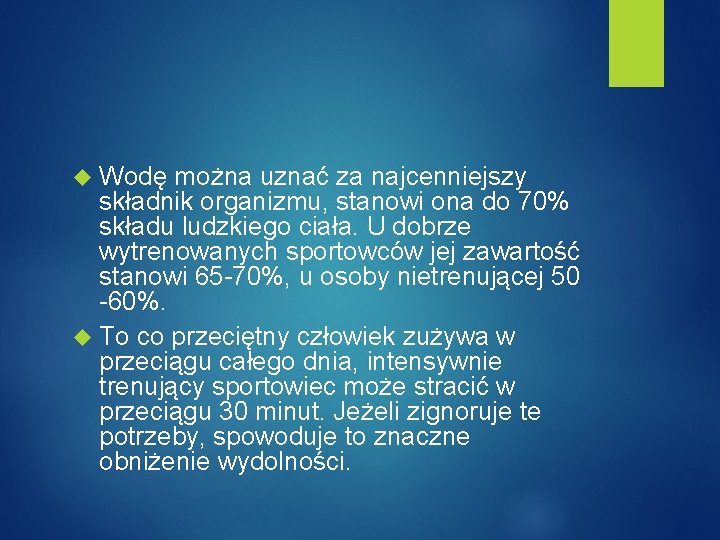 Wodę można uznać za najcenniejszy składnik organizmu, stanowi ona do 70% składu ludzkiego ciała. U dobrze wytrenowanych sportowców jej zawartość stanowi 65-70%, u osoby nietrenującej 50 -60%.

To co przeciętny człowiek zużywa w przeciągu całego dnia, intensywnie trenujący sportowiec może stracić w przeciągu 30 minut. Jeżeli zignoruje te potrzeby, spowoduje to znaczne obniżenie wydolności.